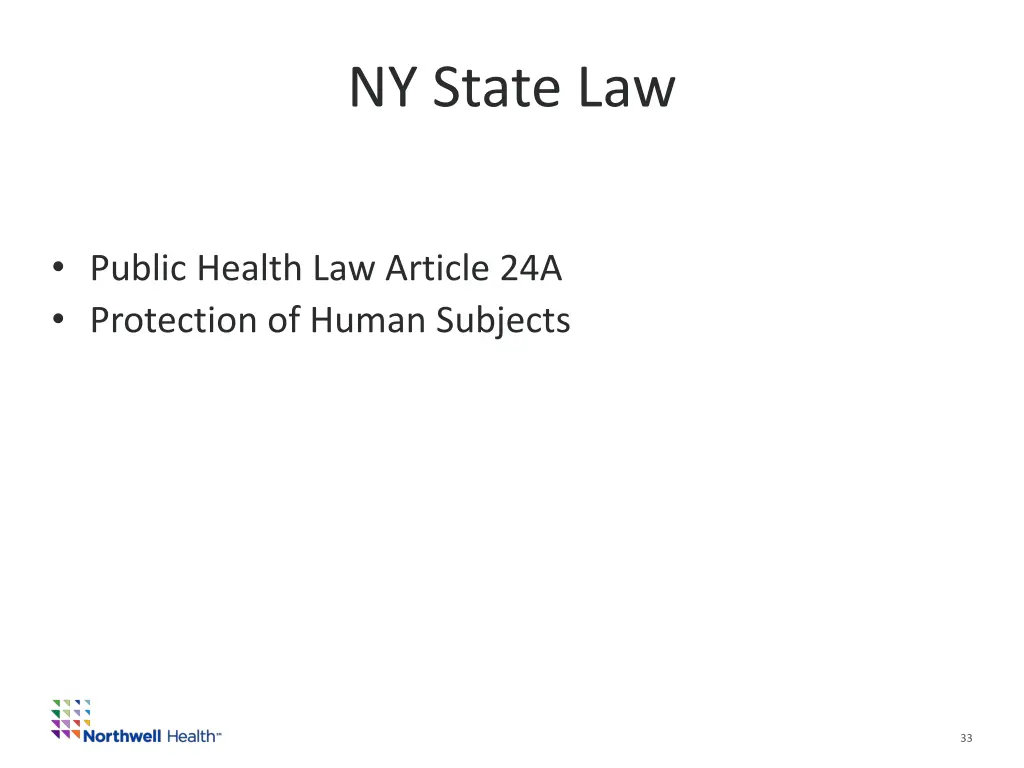 NY State Law

• Public Health Law Article 24A
• Protection of Human Subjects

Northwell Health™

33